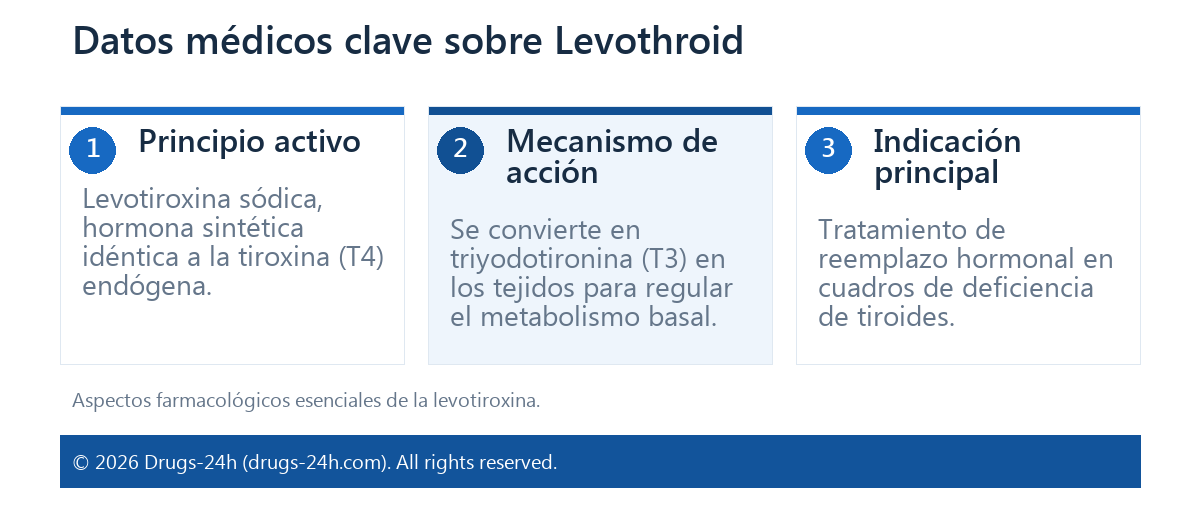 Datos médicos clave sobre Levothroid

1 Principio activo

Levotiroxina sódica, hormona sintética idéntica a la tiroxina (T4) endógena.

2 Mecanismo de acción

Se convierte en triyodotironina (T3) en los tejidos para regular el metabolismo basal.

3 Indicación principal

Tratamiento de reemplazo hormonal en cuadros de deficiencia de tiroides.

Aspectos farmacológicos esenciales de la levotiroxina.

© 2026 Drugs-24h (drugs-24h.com). All rights reserved.